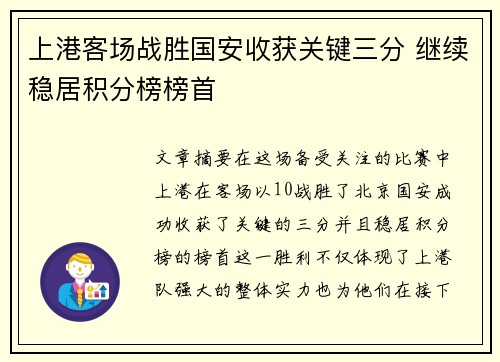 上港客场战胜国安收获关键三分 继续稳居积分榜榜首

文章摘要在这场备受关注的比赛中上港在客场以10战胜了北京国安成功收获了关键的三分并且稳居积分榜的榜首这一胜利不仅体现了上港队强大的整体实力也为他们在接下